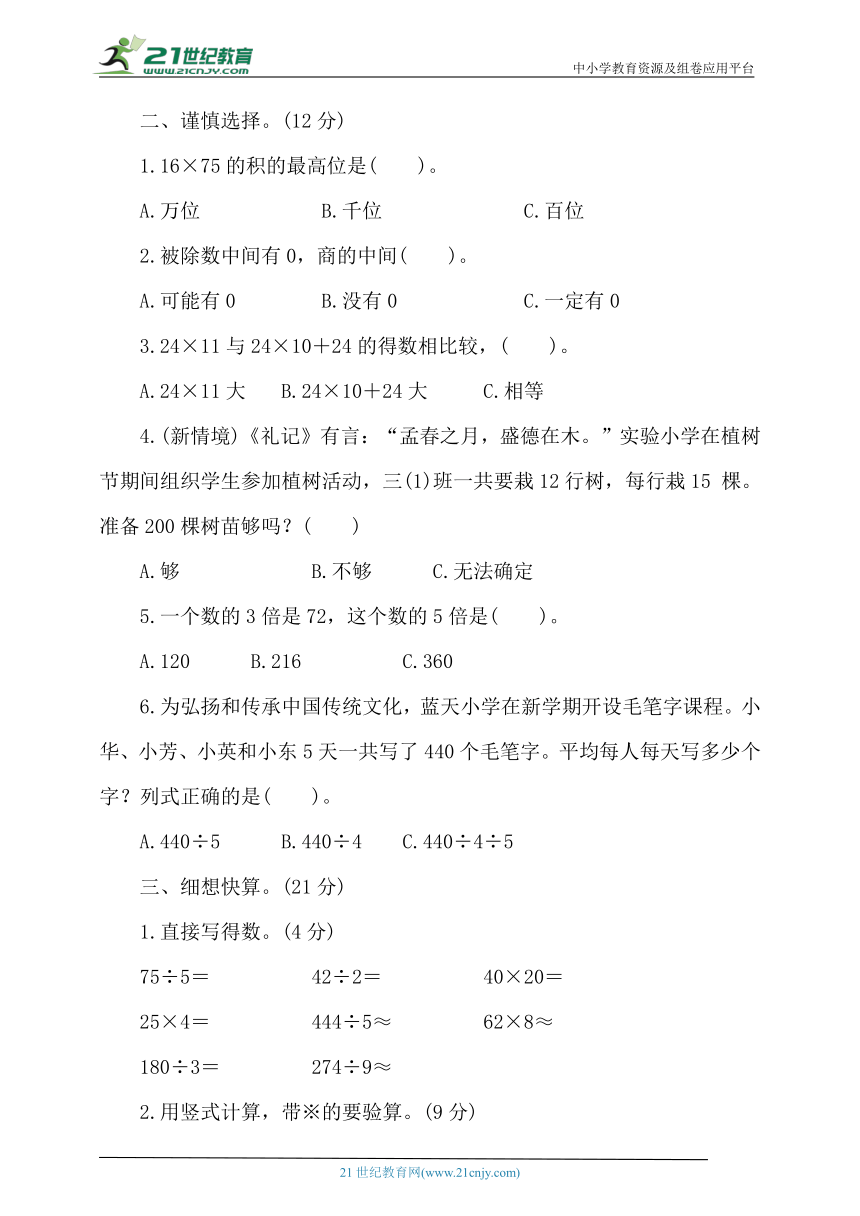 21世纪教育 www.21cnjy.com

中小学教育资源及组卷应用平台

二、谨慎选择。(12 分)

1.16×75 的积的最高位是(　　)。

A.万位　　B.千位　　C.百位

2.被除数中间有 0，商的中间(　　)。

A.可能有 0　　B.没有 0　　C.一定有 0

3.24×11 与 24×10＋24 的得数相比较，(　　)。

A.24×11 大　　B.24×10＋24 大　　C.相等

4.(新情境)《礼记》有言：“孟春之月，盛德在木。”实验小学在植树节期间组织学生参加植树活动，三(1)班一共要栽 12 行树，每行栽 15 棵。准备 200 棵树苗够吗？(　　)

A.够　　B.不够　　C.无法确定

5.一个数的 3 倍是 72，这个数的 5 倍是(　　)。

A.120　　B.216　　C.360

6.为弘扬和传承中国传统文化，蓝天小学在新学期开设毛笔字课程。小华、小芳、小英和小东 5 天一共写了 440 个毛笔字。平均每人每天写多少个字？列式正确的是(　　)。

A.440÷5　　B.440÷4　　C.440÷4÷5

三、细想快算。(21 分)

1.直接写得数。(4 分)

75÷5＝　　42÷2＝　　40×20＝

25×4＝　　444÷5≈　　62×8≈

180÷3＝　　274÷9≈

2.用竖式计算，带※的要验算。(9 分)

21 世纪教育网(www.21cnjy.com)